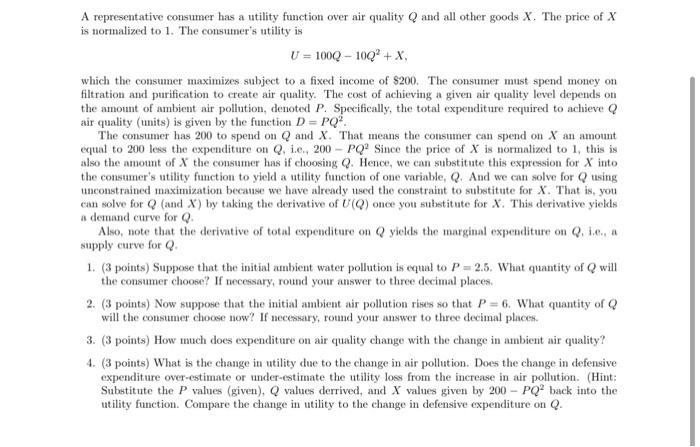 A representative consumer has a utility function over air quality $Q$ and all other goods $X$. The price of $X$ is normalized to 1. The consumer's utility is

$U = 100Q - 10Q^2 + X,$

which the consumer maximizes subject to a fixed income of \$200. The consumer must spend money on filtration and purification to create air quality. The cost of achieving a given air quality level depends on the amount of ambient air pollution, denoted $P$. Specifically, the total expenditure required to achieve $Q$ air quality (units) is given by the function $D = PQ^2$.

The consumer has 200 to spend on $Q$ and $X$. That means the consumer can spend on $X$ an amount equal to 200 less the expenditure on $Q$, i.e., $200 - PQ^2$ Since the price of $X$ is normalized to 1, this is also the amount of $X$ the consumer has if choosing $Q$. Hence, we can substitute this expression for $X$ into the consumer's utility function to yield a utility function of one variable, $Q$. And we can solve for $Q$ using unconstrained maximization because we have already used the constraint to substitute for $X$. That is, you can solve for $Q$ (and $X$) by taking the derivative of $U(Q)$ once you substitute for $X$. This derivative yields a demand curve for $Q$.

Also, note that the derivative of total expenditure on $Q$ yields the marginal expenditure on $Q$, i.e., a supply curve for $Q$.

1. (3 points) Suppose that the initial ambient water pollution is equal to $P = 2.5$. What quantity of $Q$ will the consumer choose? If necessary, round your answer to three decimal places.

2. (3 points) Now suppose that the initial ambient air pollution rises so that $P = 6$. What quantity of $Q$ will the consumer choose now? If necessary, round your answer to three decimal places.

3. (3 points) How much does expenditure on air quality change with the change in ambient air quality?

4. (3 points) What is the change in utility due to the change in air pollution. Does the change in defensive expenditure over-estimate or under-estimate the utility loss from the increase in air pollution. (Hint: Substitute the $P$ values (given), $Q$ values derrived, and $X$ values given by $200 - PQ^2$ back into the utility function. Compare the change in utility to the change in defensive expenditure on $Q$.